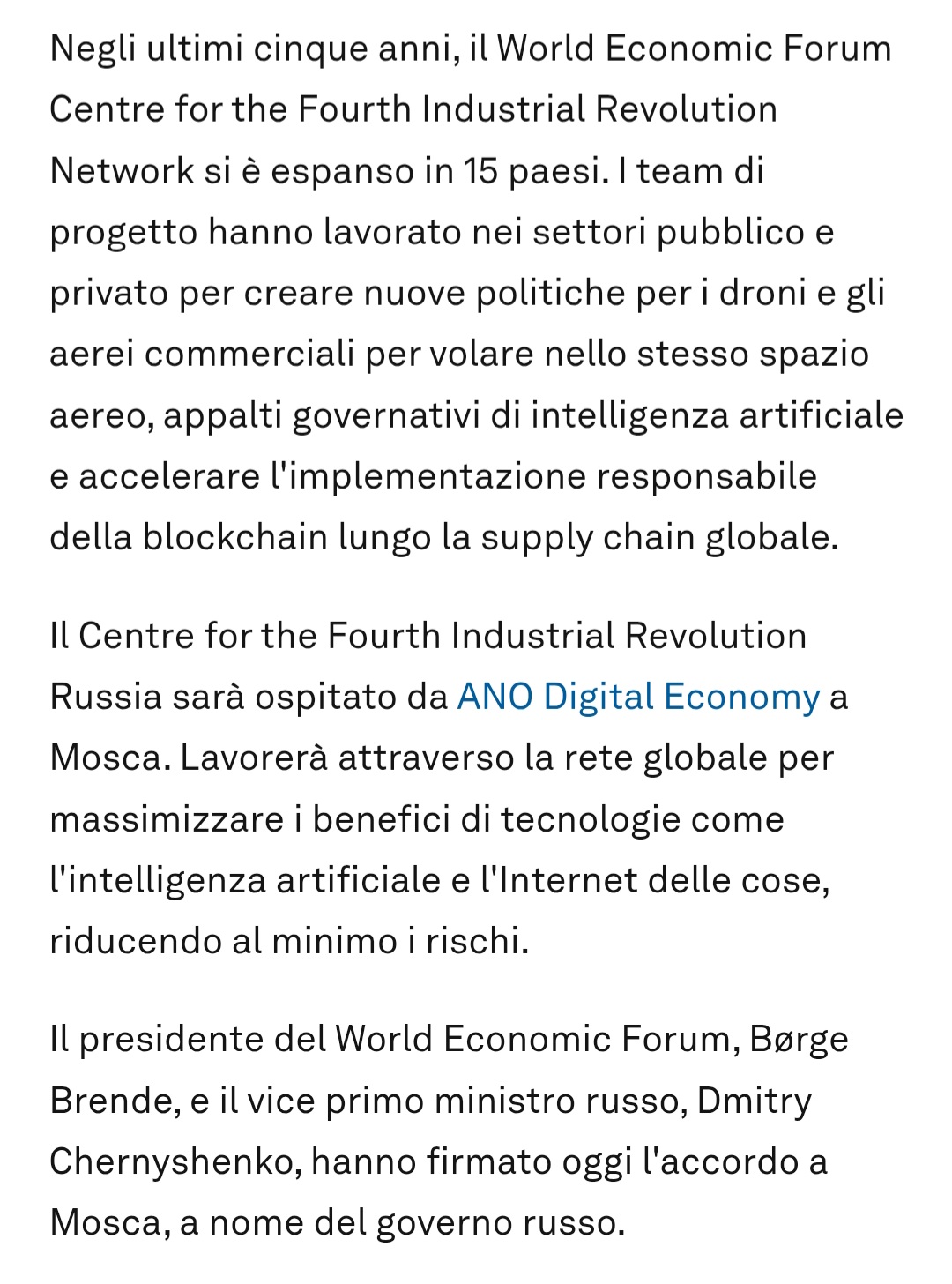 Negli ultimi cinque anni, il World Economic Forum Centre for the Fourth Industrial Revolution Network si è espanso in 15 paesi. I team di progetto hanno lavorato nei settori pubblico e privato per creare nuove politiche per i droni e gli aerei commerciali per volare nello stesso spazio aereo, appalti governativi di intelligenza artificiale e accelerare l'implementazione responsabile della blockchain lungo la supply chain globale.

Il Centre for the Fourth Industrial Revolution Russia sarà ospitato da ANO Digital Economy a Mosca. Lavorerà attraverso la rete globale per massimizzare i benefici di tecnologie come l'intelligenza artificiale e l'Internet delle cose, riducendo al minimo i rischi.

Il presidente del World Economic Forum, Børge Brende, e il vice primo ministro russo, Dmitry Chernyshenko, hanno firmato oggi l'accordo a Mosca, a nome del governo russo.